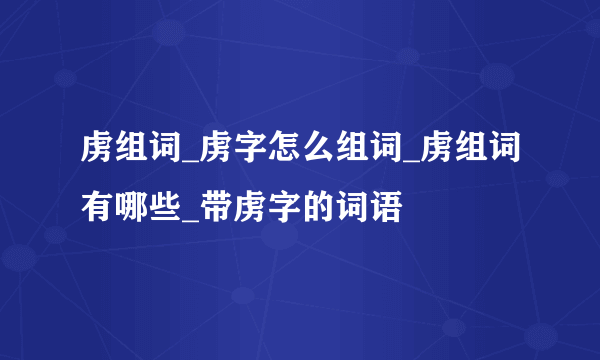 虏组词_虏字怎么组词_虏组词有哪些_带虏字的词语